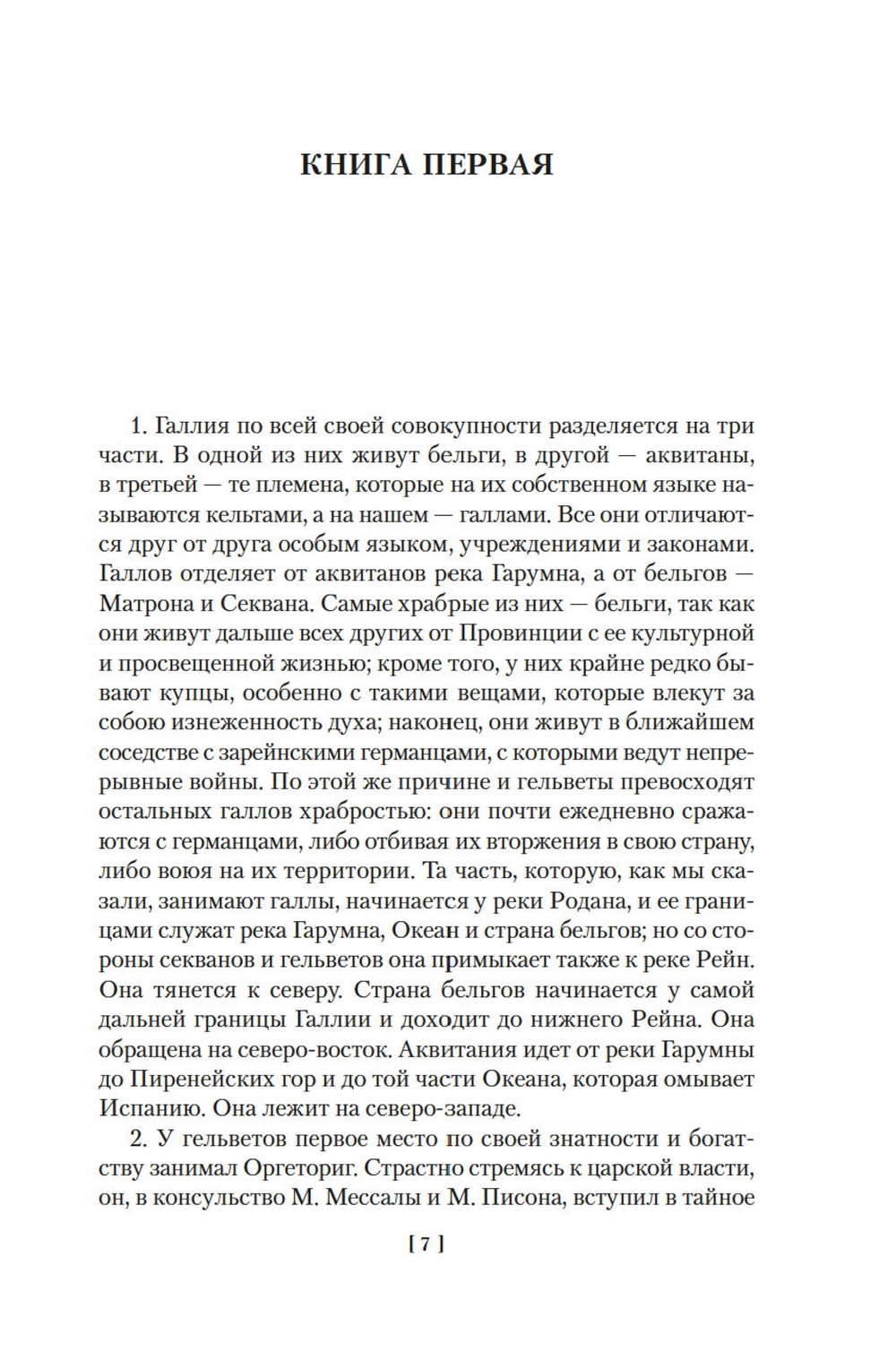 КНИГА ПЕРВАЯ

1. Галлия по всей своей совокупности разделяется на три части. В одной из них живут бельги, в другой — аквитаны, в третьей — те племена, которые на их собственном языке называются кельтами, а на нашем — галлами. Все они отличаются друг от друга особым языком, учреждениями и законами. Галлов отделяет от аквитанов река Гарумна, а от бельгов — Матрона и Секвана. Самые храбрые из них — бельги, так как они живут дальше всех других от Провинции с ее культурной и просвещенной жизнью; кроме того, у них крайне редко бывают купцы, особенно с такими вещами, которые влекут за собою изнеженность духа; наконец, они живут в ближайшем соседстве с зарейнскими германцами, с которыми ведут непрерывные войны. По этой же причине и гельветы превосходят остальных галлов храбростью: они почти ежедневно сражаются с германцами, либо отбивая их вторжения в свою страну, либо воюя на их территории. Та часть, которую, как мы сказали, занимают галлы, начинается у реки Родана, и ее границами служат река Гарумна, Океан и страна бельгов; но со стороны секванов и гельветов она примыкает также к реке Рейн. Она тянется к северу. Страна бельгов начинается у самой дальней границы Галлии и доходит до нижнего Рейна. Она обращена на северо-восток. Аквитания идет от реки Гарумны до Пиренейских гор и до той части Океана, которая омывает Испанию. Она лежит на северо-западе.

2. У гельветов первое место по своей знатности и богатству занимал Оргеториг. Страстно стремясь к царской власти, он, в консульство М. Мессалы и М. Писона, вступил в тайное

[ 7 ]